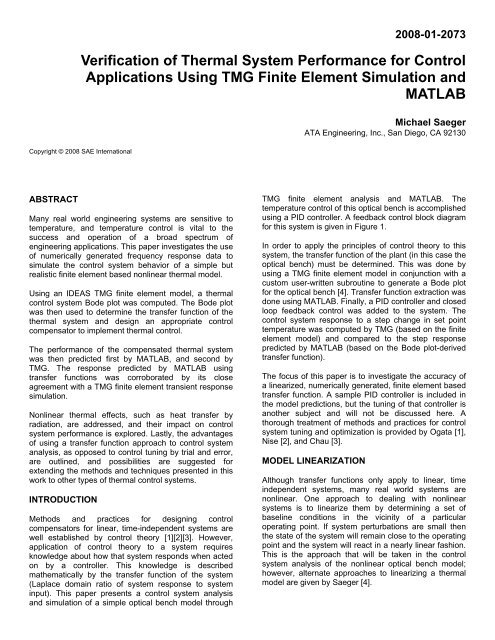 2008-01-2073

Verification of Thermal System Performance for Control Applications Using TMG Finite Element Simulation and MATLAB

Michael Saeger
ATA Engineering, Inc., San Diego, CA 92130

Copyright © 2008 SAE International

ABSTRACT

Many real world engineering systems are sensitive to temperature, and temperature control is vital to the success and operation of a broad spectrum of engineering applications. This paper investigates the use of numerically generated frequency response data to simulate the control system behavior of a simple but realistic finite element based nonlinear thermal model.

Using an IDEAS TMG finite element model, a thermal control system Bode plot was computed. The Bode plot was then used to determine the transfer function of the thermal system and design an appropriate control compensator to implement thermal control.

The performance of the compensated thermal system was then predicted first by MATLAB, and second by TMG. The response predicted by MATLAB using transfer functions was corroborated by its close agreement with a TMG finite element transient response simulation.

Nonlinear thermal effects, such as heat transfer by radiation, are addressed, and their impact on control system performance is explored. Lastly, the advantages of using a transfer function approach to control system analysis, as opposed to control tuning by trial and error, are outlined, and possibilities are suggested for extending the methods and techniques presented in this work to other types of thermal control systems.

INTRODUCTION

Methods and practices for designing control compensators for linear, time-independent systems are well established by control theory [1][2][3]. However, application of control theory to a system requires knowledge about how that system responds when acted on by a controller. This knowledge is described mathematically by the transfer function of the system (Laplace domain ratio of system response to system input). This paper presents a control system analysis and simulation of a simple optical bench model through TMG finite element analysis and MATLAB. The temperature control of this optical bench is accomplished using a PID controller. A feedback control block diagram for this system is given in Figure 1.

In order to apply the principles of control theory to this system, the transfer function of the plant (in this case the optical bench) must be determined. This was done by using a TMG finite element model in conjunction with a custom user-written subroutine to generate a Bode plot for the optical bench [4]. Transfer function extraction was done using MATLAB. Finally, a PID controller and closed loop feedback control was added to the system. The control system response to a step change in set point temperature was computed by TMG (based on the finite element model) and compared to the step response predicted by MATLAB (based on the Bode plot-derived transfer function).

The focus of this paper is to investigate the accuracy of a linearized, numerically generated, finite element based transfer function. A sample PID controller is included in the model predictions, but the tuning of that controller is another subject and will not be discussed here. A thorough treatment of methods and practices for control system tuning and optimization is provided by Ogata [1], Nise [2], and Chau [3].

MODEL LINEARIZATION

Although transfer functions only apply to linear, time independent systems, many real world systems are nonlinear. One approach to dealing with nonlinear systems is to linearize them by determining a set of baseline conditions in the vicinity of a particular operating point. If system perturbations are small then the state of the system will remain close to the operating point and the system will react in a nearly linear fashion. This is the approach that will be taken in the control system analysis of the nonlinear optical bench model; however, alternate approaches to linearizing a thermal model are given by Saeger [4].